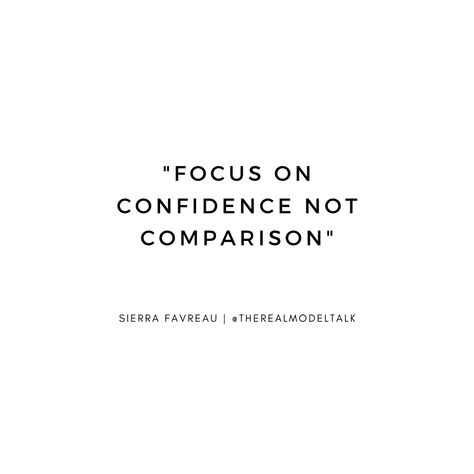 "FOCUS ON CONFIDENCE NOT COMPARISON"

SIERRA FAVREAU | @THEREALMODELTALK